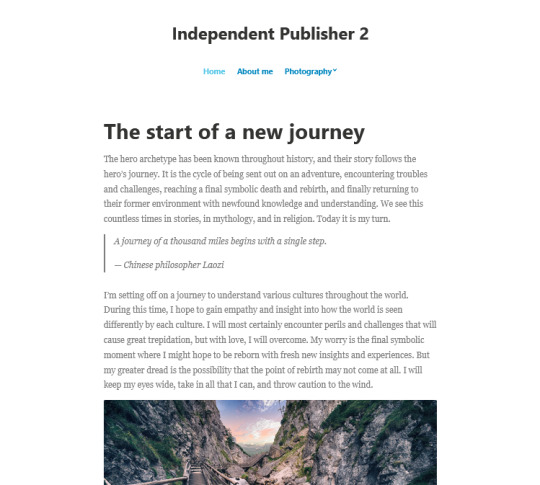 Independent Publisher 2

Home About me Photography

The start of a new journey

The hero archetype has been known throughout history, and their story follows the hero's journey. It is the cycle of being sent out on an adventure, encountering troubles and challenges, reaching a final symbolic death and rebirth, and finally returning to their former environment with newfound knowledge and understanding. We see this countless times in stories, in mythology, and in religion. Today it is my turn.

A journey of a thousand miles begins with a single step.

— Chinese philosopher Laozi

I'm setting off on a journey to understand various cultures throughout the world. During this time, I hope to gain empathy and insight into how the world is seen differently by each culture. I will most certainly encounter perils and challenges that will cause great trepidation, but with love, I will overcome. My worry is the final symbolic moment where I might hope to be reborn with fresh new insights and experiences. But my greater dread is the possibility that the point of rebirth may not come at all. I will keep my eyes wide, take in all that I can, and throw caution to the wind.